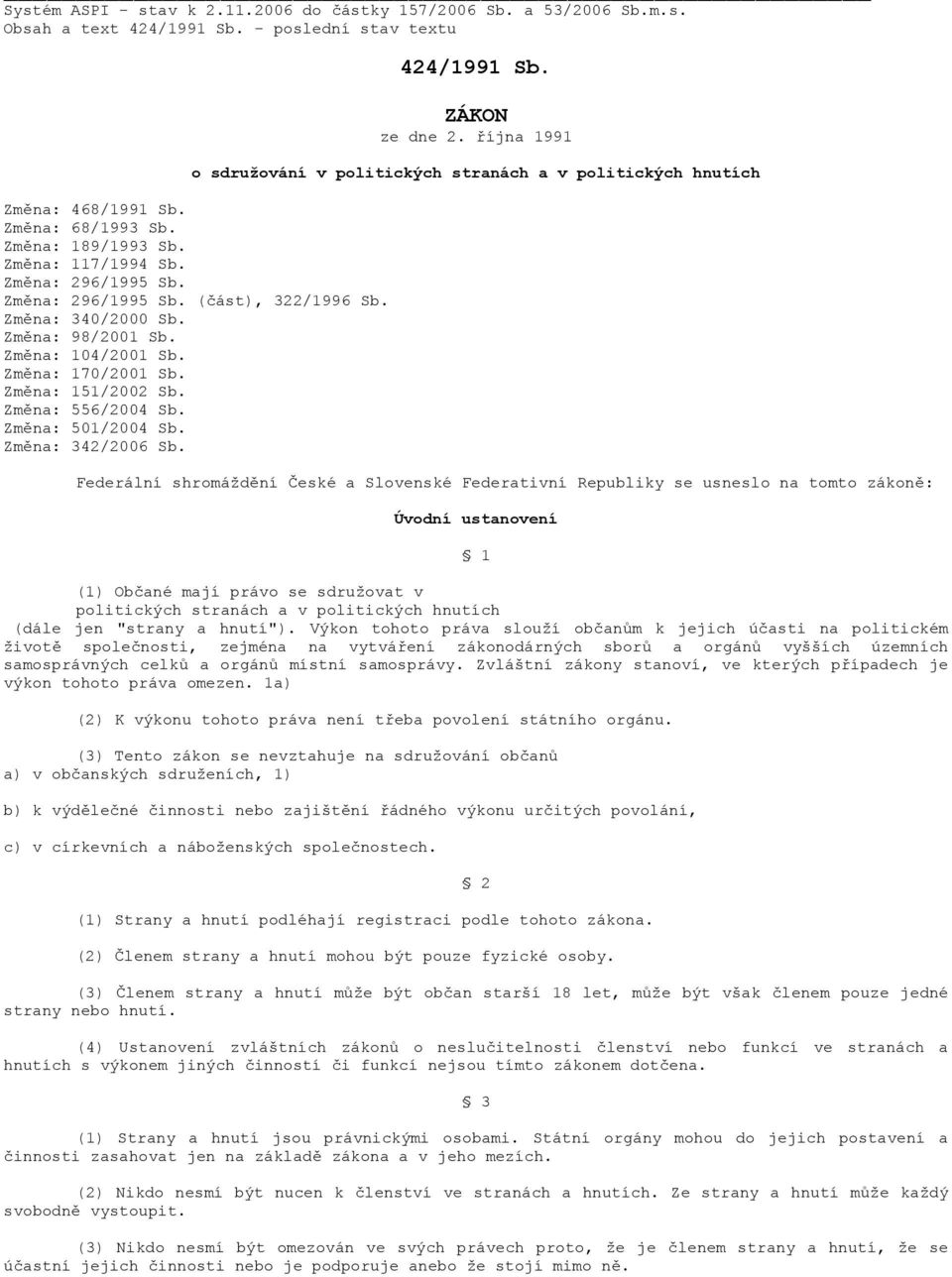 Systém ASPI - stav k 2.11.2006 do částky 157/2006 Sb. a 53/2006 Sb.m.s.
Obsah a text 424/1991 Sb. - poslední stav textu

424/1991 Sb.

ZÁKON
ze dne 2. října 1991

o sdružování v politických stranách a v politických hnutích

Změna: 468/1991 Sb.
Změna: 68/1993 Sb.
Změna: 189/1993 Sb.
Změna: 117/1994 Sb.
Změna: 296/1995 Sb.
Změna: 296/1995 Sb. (část), 322/1996 Sb.
Změna: 340/2000 Sb.
Změna: 98/2001 Sb.
Změna: 104/2001 Sb.
Změna: 170/2001 Sb.
Změna: 151/2002 Sb.
Změna: 556/2004 Sb.
Změna: 501/2004 Sb.
Změna: 342/2006 Sb.

Federální shromáždění České a Slovenské Federativní Republiky se usneslo na tomto zákoně:

Úvodní ustanovení

§ 1

(1) Občané mají právo se sdružovat v politických stranách a v politických hnutích (dále jen "strany a hnutí"). Výkon tohoto práva slouží občanům k jejich účasti na politickém životě společnosti, zejména na vytváření zákonodárných sborů a orgánů vyšších územních samosprávných celků a orgánů místní samosprávy. Zvláštní zákony stanoví, ve kterých případech je výkon tohoto práva omezen. 1a)

(2) K výkonu tohoto práva není třeba povolení státního orgánu.

(3) Tento zákon se nevztahuje na sdružování občanů
a) v občanských sdruženích, 1)

b) k výdělečné činnosti nebo zajištění řádného výkonu určitých povolání,

c) v církevních a náboženských společnostech.

§ 2

(1) Strany a hnutí podléhají registraci podle tohoto zákona.

(2) Členem strany a hnutí mohou být pouze fyzické osoby.

(3) Členem strany a hnutí může být občan starší 18 let, může být však členem pouze jedné strany nebo hnutí.

(4) Ustanovení zvláštních zákonů o neslučitelnosti členství nebo funkcí ve stranách a hnutích s výkonem jiných činností či funkcí nejsou tímto zákonem dotčena.

§ 3

(1) Strany a hnutí jsou právnickými osobami. Státní orgány mohou do jejich postavení a činnosti zasahovat jen na základě zákona a v jeho mezích.

(2) Nikdo nesmí být nucen k členství ve stranách a hnutích. Ze strany a hnutí může každý svobodně vystoupit.

(3) Nikdo nesmí být omezován ve svých právech proto, že je členem strany a hnutí, že se účastní jejich činnosti nebo je podporuje anebo že stojí mimo ně.